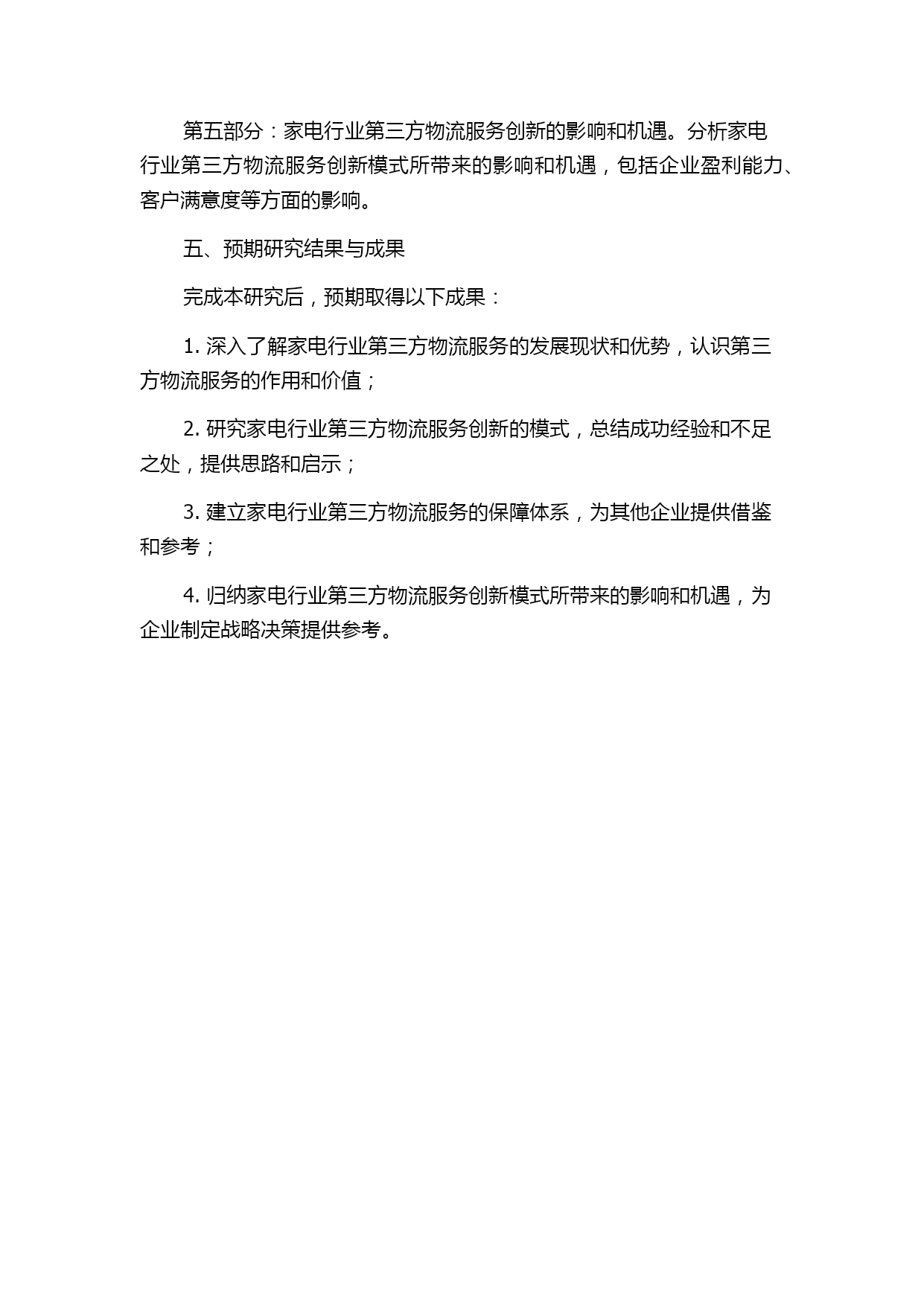 第五部分：家电行业第三方物流服务创新的影响和机遇。分析家电行业第三方物流服务创新模式所带来的影响和机遇，包括企业盈利能力、客户满意度等方面的影响。

五、预期研究结果与成果

完成本研究后，预期取得以下成果：

1. 深入了解家电行业第三方物流服务的发展现状和优势，认识第三方物流服务的作用和价值；

2. 研究家电行业第三方物流服务创新的模式，总结成功经验和不足之处，提供思路和启示；

3. 建立家电行业第三方物流服务的保障体系，为其他企业提供借鉴和参考；

4. 归纳家电行业第三方物流服务创新模式所带来的影响和机遇，为企业制定战略决策提供参考。